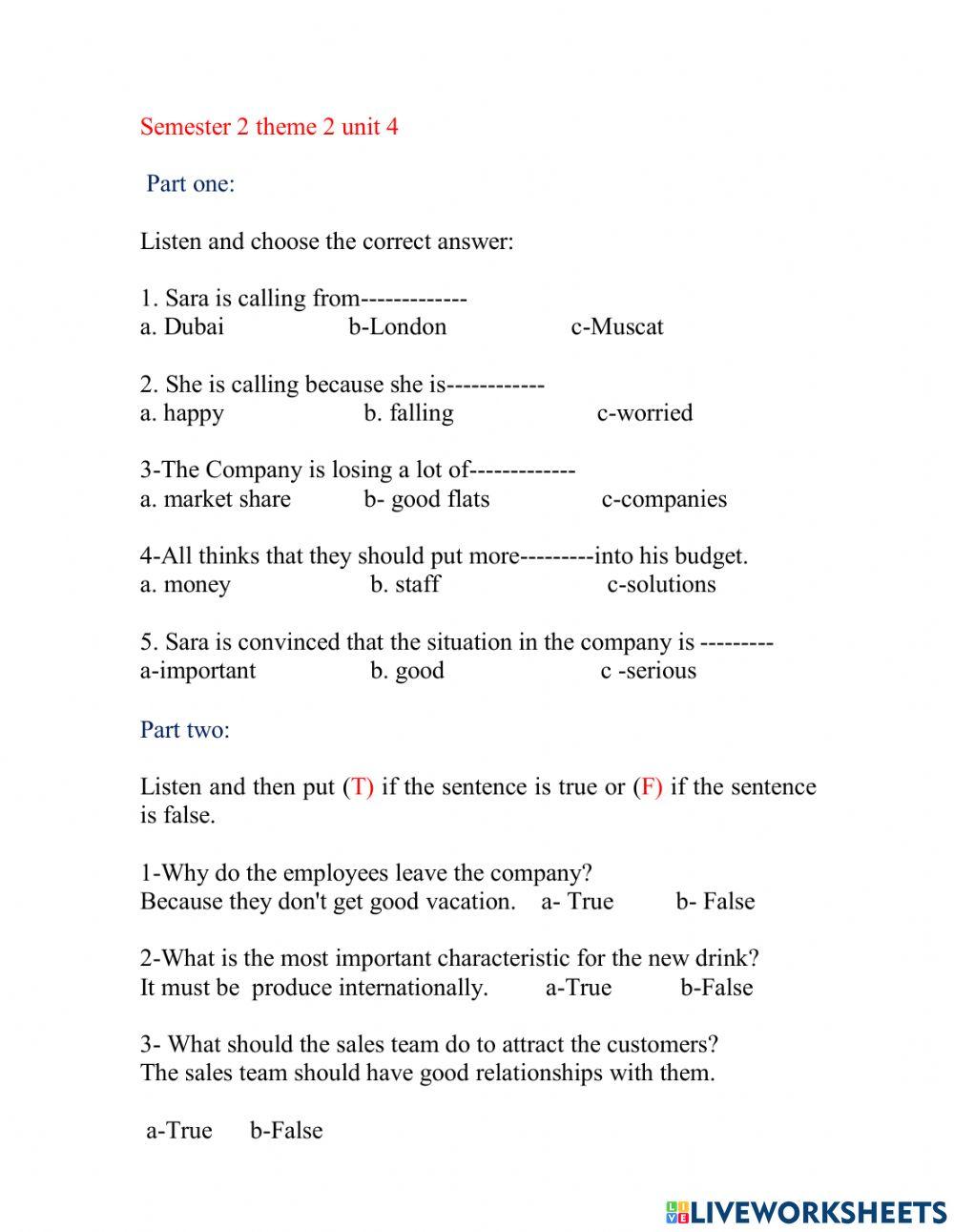 Semester 2 theme 2 unit 4

Part one:

Listen and choose the correct answer:

1. Sara is calling from-------------
a. Dubai b-London c-Muscat

2. She is calling because she is------------
a. happy b. falling c-worried

3-The Company is losing a lot of-------------
a. market share b- good flats c-companies

4-All thinks that they should put more---------into his budget.
a. money b. staff c-solutions

5. Sara is convinced that the situation in the company is ---------
a-important b. good c -serious

Part two:

Listen and then put (T) if the sentence is true or (F) if the sentence is false.

1-Why do the employees leave the company?
Because they don't get good vacation. a- True b- False

2-What is the most important characteristic for the new drink?
It must be produce internationally. a-True b-False

3- What should the sales team do to attract the customers?
The sales team should have good relationships with them.

a-True b-False

LIVEWORKSHEETS